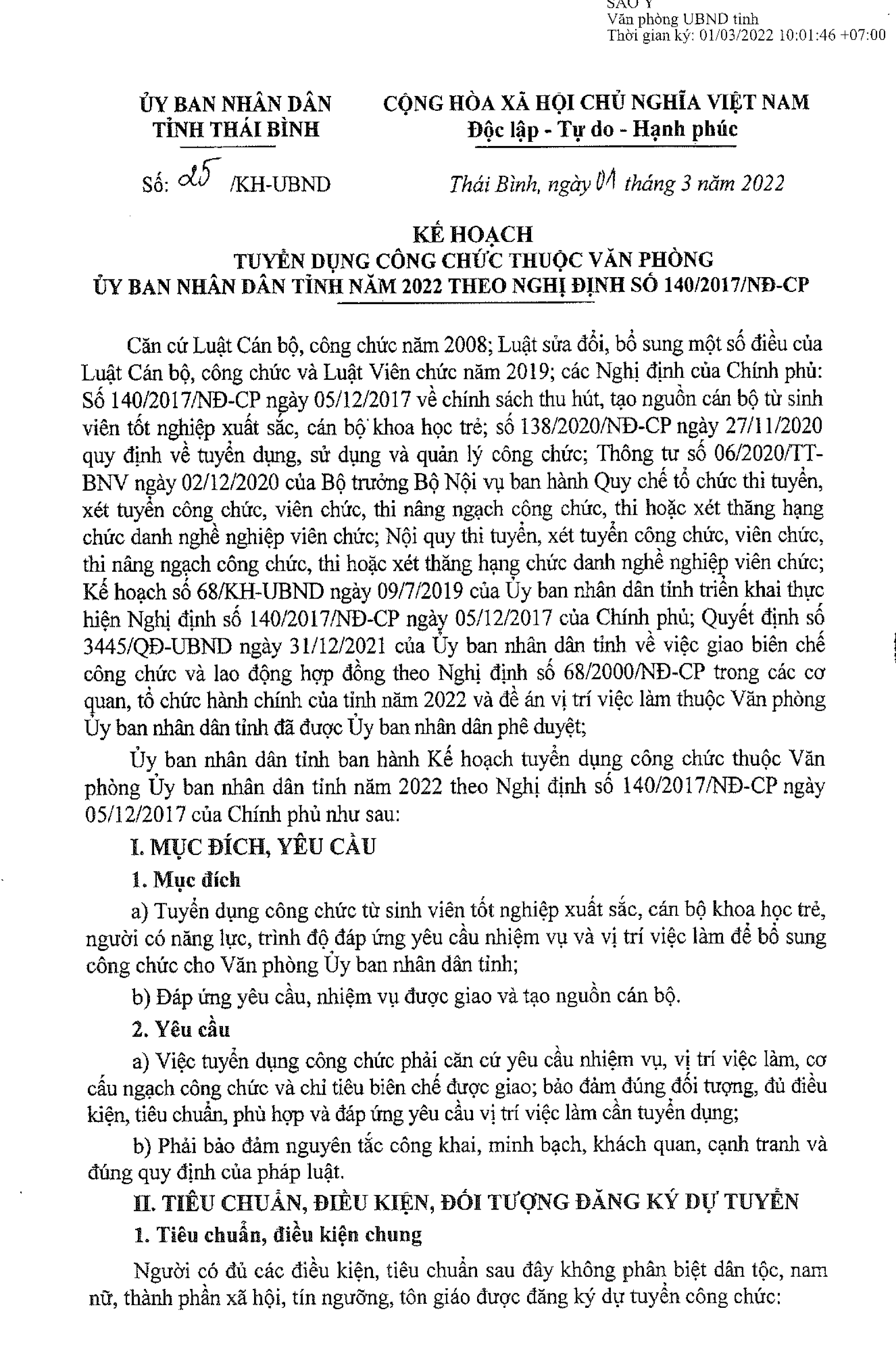 SAO Y
Văn phòng UBND tỉnh
Thời gian ký: 01/03/2022 10:01:46 +07:00

ỦY BAN NHÂN DÂN
TỈNH THÁI BÌNH

CỘNG HÒA XÃ HỘI CHỦ NGHĨA VIỆT NAM
Độc lập - Tự do - Hạnh phúc

Số: 25 /KH-UBND

Thái Bình, ngày 01 tháng 3 năm 2022

KẾ HOẠCH
TUYỂN DỤNG CÔNG CHỨC THUỘC VĂN PHÒNG
ỦY BAN NHÂN DÂN TỈNH NĂM 2022 THEO NGHỊ ĐỊNH SỐ 140/2017/NĐ-CP

Căn cứ Luật Cán bộ, công chức năm 2008; Luật sửa đổi, bổ sung một số điều của Luật Cán bộ, công chức và Luật Viên chức năm 2019; các Nghị định của Chính phủ: Số 140/2017/NĐ-CP ngày 05/12/2017 về chính sách thu hút, tạo nguồn cán bộ từ sinh viên tốt nghiệp xuất sắc, cán bộ khoa học trẻ; số 138/2020/NĐ-CP ngày 27/11/2020 quy định về tuyển dụng, sử dụng và quản lý công chức; Thông tư số 06/2020/TT-BNV ngày 02/12/2020 của Bộ trưởng Bộ Nội vụ ban hành Quy chế tổ chức thi tuyển, xét tuyển công chức, viên chức, thi nâng ngạch công chức, thi hoặc xét thăng hạng chức danh nghề nghiệp viên chức; Nội quy thi tuyển, xét tuyển công chức, viên chức, thi nâng ngạch công chức, thi hoặc xét thăng hạng chức danh nghề nghiệp viên chức; Kế hoạch số 68/KH-UBND ngày 09/7/2019 của Ủy ban nhân dân tỉnh triển khai thực hiện Nghị định số 140/2017/NĐ-CP ngày 05/12/2017 của Chính phủ; Quyết định số 3445/QĐ-UBND ngày 31/12/2021 của Ủy ban nhân dân tỉnh về việc giao biên chế công chức và lao động hợp đồng theo Nghị định số 68/2000/NĐ-CP trong các cơ quan, tổ chức hành chính của tỉnh năm 2022 và đề án vị trí việc làm thuộc Văn phòng Ủy ban nhân dân tỉnh đã được Ủy ban nhân dân phê duyệt;

Ủy ban nhân dân tỉnh ban hành Kế hoạch tuyển dụng công chức thuộc Văn phòng Ủy ban nhân dân tỉnh năm 2022 theo Nghị định số 140/2017/NĐ-CP ngày 05/12/2017 của Chính phủ như sau:

I. MỤC ĐÍCH, YÊU CẦU

1. Mục đích

a) Tuyển dụng công chức từ sinh viên tốt nghiệp xuất sắc, cán bộ khoa học trẻ, người có năng lực, trình độ đáp ứng yêu cầu nhiệm vụ và vị trí việc làm để bổ sung công chức cho Văn phòng Ủy ban nhân dân tỉnh;

b) Đáp ứng yêu cầu, nhiệm vụ được giao và tạo nguồn cán bộ.

2. Yêu cầu

a) Việc tuyển dụng công chức phải căn cứ yêu cầu nhiệm vụ, vị trí việc làm, cơ cấu ngạch công chức và chỉ tiêu biên chế được giao; bảo đảm đúng đối tượng, đủ điều kiện, tiêu chuẩn, phù hợp và đáp ứng yêu cầu vị trí việc làm cần tuyển dụng;

b) Phải bảo đảm nguyên tắc công khai, minh bạch, khách quan, cạnh tranh và đúng quy định của pháp luật.

II. TIÊU CHUẨN, ĐIỀU KIỆN, ĐỐI TƯỢNG ĐĂNG KÝ DỰ TUYỂN

1. Tiêu chuẩn, điều kiện chung

Người có đủ các điều kiện, tiêu chuẩn sau đây không phân biệt dân tộc, nam nữ, thành phần xã hội, tín ngưỡng, tôn giáo được đăng ký dự tuyển công chức: